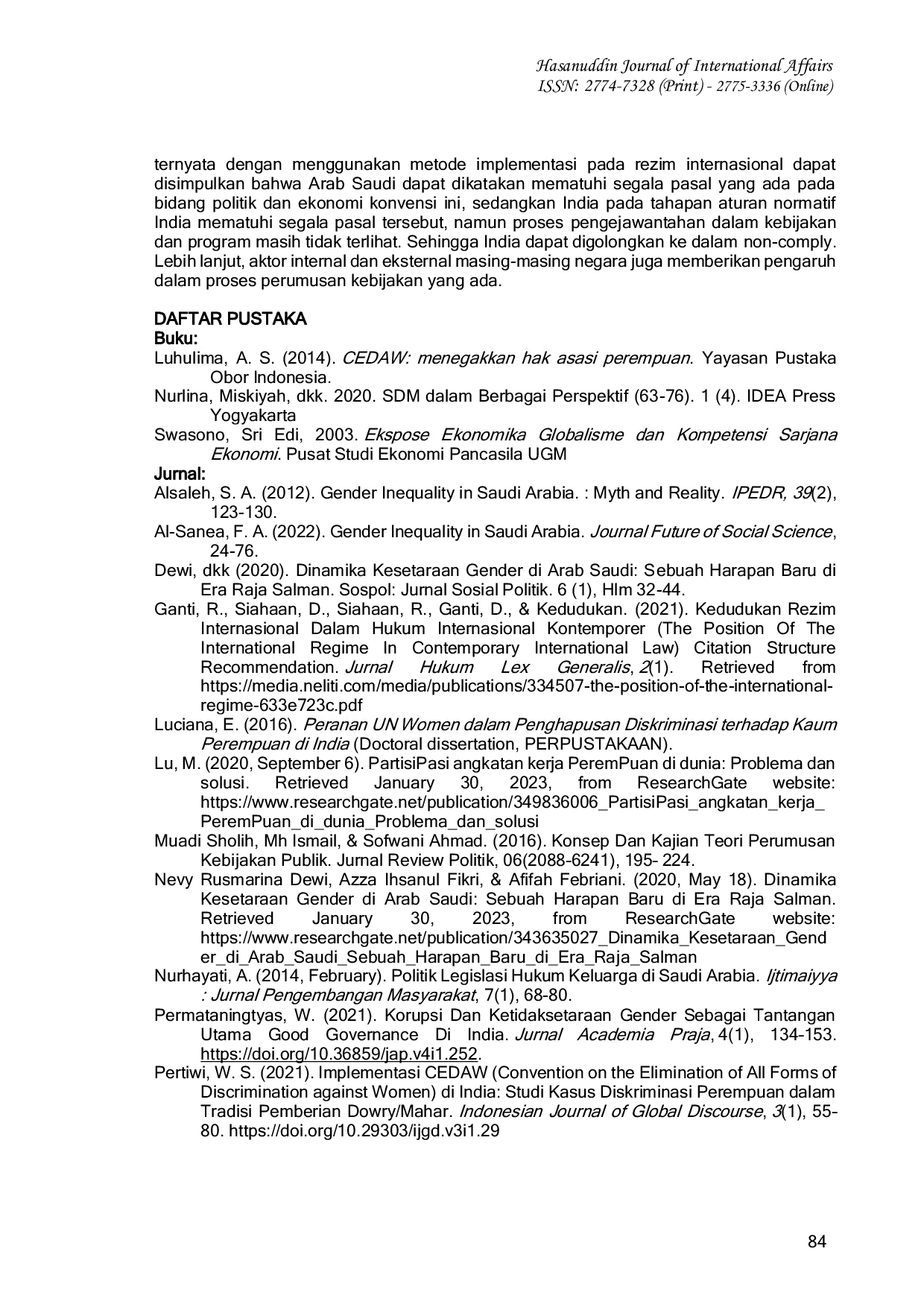 Hasanuddin Journal of International Affairs
ISSN: 2774-7328 (Print) - 2775-3336 (Online)

ternyata dengan menggunakan metode implementasi pada rezim internasional dapat disimpulkan bahwa Arab Saudi dapat dikatakan mematuhi segala pasal yang ada pada bidang politik dan ekonomi konvensi ini, sedangkan India pada tahapan aturan normatif India mematuhi segala pasal tersebut, namun proses pengejawantahan dalam kebijakan dan program masih tidak terlihat. Sehingga India dapat digolongkan ke dalam non-comply. Lebih lanjut, aktor internal dan eksternal masing-masing negara juga memberikan pengaruh dalam proses perumusan kebijakan yang ada.

DAFTAR PUSTAKA
Buku:
Luhulima, A. S. (2014). CEDAW: menegakkan hak asasi perempuan. Yayasan Pustaka Obor Indonesia.
Nurlina, Miskiyah, dkk. 2020. SDM dalam Berbagai Perspektif (63-76). 1 (4). IDEA Press Yogyakarta
Swasono, Sri Edi, 2003. Ekspose Ekonomika Globalisme dan Kompetensi Sarjana Ekonomi. Pusat Studi Ekonomi Pancasila UGM
Jurnal:
Alsaleh, S. A. (2012). Gender Inequality in Saudi Arabia. : Myth and Reality. IPEDR, 39(2), 123-130.
Al-Sanea, F. A. (2022). Gender Inequality in Saudi Arabia. Journal Future of Social Science, 24-76.
Dewi, dkk (2020). Dinamika Kesetaraan Gender di Arab Saudi: Sebuah Harapan Baru di Era Raja Salman. Sospol: Jurnal Sosial Politik. 6 (1), Hlm 32-44.
Ganti, R., Siahaan, D., Siahaan, R., Ganti, D., & Kedudukan. (2021). Kedudukan Rezim Internasional Dalam Hukum Internasional Kontemporer (The Position Of The International Regime In Contemporary International Law) Citation Structure Recommendation. Jurnal Hukum Lex Generalis, 2(1). Retrieved from https://media.neliti.com/media/publications/334507-the-position-of-the-international-regime-633e723c.pdf
Luciana, E. (2016). Peranan UN Women dalam Penghapusan Diskriminasi terhadap Kaum Perempuan di India (Doctoral dissertation, PERPUSTAKAAN).
Lu, M. (2020, September 6). PartisiPasi angkatan kerja PeremPuan di dunia: Problema dan solusi. Retrieved January 30, 2023, from ResearchGate website: https://www.researchgate.net/publication/349836006_PartisiPasi_angkatan_kerja_PeremPuan_di_dunia_Problema_dan_solusi
Muadi Sholih, Mh Ismail, & Sofwani Ahmad. (2016). Konsep Dan Kajian Teori Perumusan Kebijakan Publik. Jurnal Review Politik, 06(2088-6241), 195- 224.
Nevy Rusmarina Dewi, Azza Ihsanul Fikri, & Afifah Febriani. (2020, May 18). Dinamika Kesetaraan Gender di Arab Saudi: Sebuah Harapan Baru di Era Raja Salman. Retrieved January 30, 2023, from ResearchGate website: https://www.researchgate.net/publication/343635027_Dinamika_Kesetaraan_Gender_di_Arab_Saudi_Sebuah_Harapan_Baru_di_Era_Raja_Salman
Nurhayati, A. (2014, February). Politik Legislasi Hukum Keluarga di Saudi Arabia. Ijtimaiyya : Jurnal Pengembangan Masyarakat, 7(1), 68-80.
Permataningtyas, W. (2021). Korupsi Dan Ketidaksetaraan Gender Sebagai Tantangan Utama Good Governance Di India. Jurnal Academia Praja, 4(1), 134-153. https://doi.org/10.36859/jap.v4i1.252.
Pertiwi, W. S. (2021). Implementasi CEDAW (Convention on the Elimination of All Forms of Discrimination against Women) di India: Studi Kasus Diskriminasi Perempuan dalam Tradisi Pemberian Dowry/Mahar. Indonesian Journal of Global Discourse, 3(1), 55-80. https://doi.org/10.29303/ijgd.v3i1.29

84